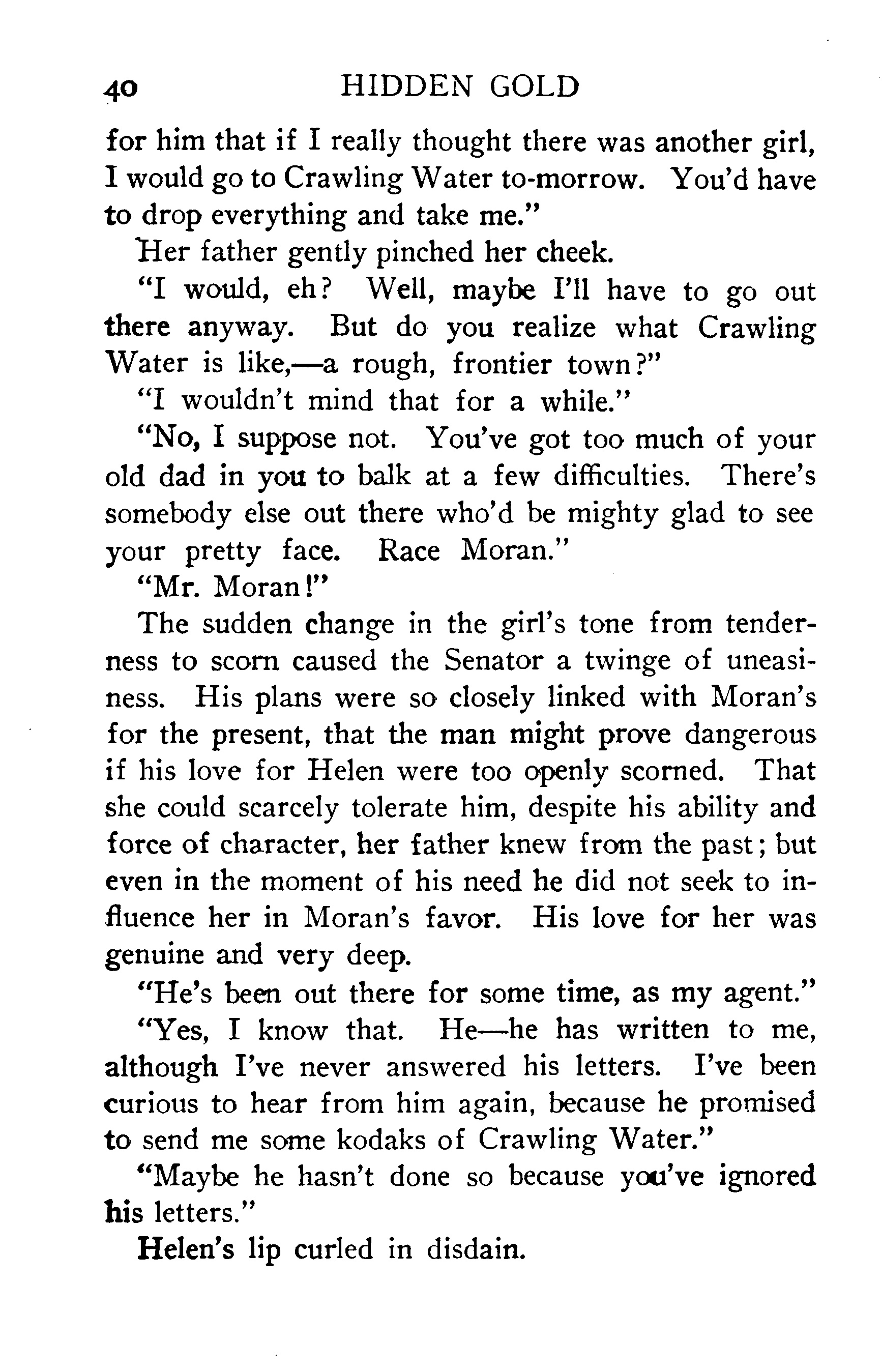 40 HIDDEN GOLD

for him that if I really thought there was another girl, I would go to Crawling Water to-morrow. You'd have to drop everything and take me."

Her father gently pinched her cheek.

"I would, eh? Well, maybe I'll have to go out there anyway. But do you realize what Crawling Water is like,—a rough, frontier town?"

"I wouldn't mind that for a while."

"No, I suppose not. You've got too much of your old dad in you to balk at a few difficulties. There's somebody else out there who'd be mighty glad to see your pretty face. Race Moran."

"Mr. Moran!"

The sudden change in the girl's tone from tenderness to scorn caused the Senator a twinge of uneasiness. His plans were so closely linked with Moran's for the present, that the man might prove dangerous if his love for Helen were too openly scorned. That she could scarcely tolerate him, despite his ability and force of character, her father knew from the past; but even in the moment of his need he did not seek to influence her in Moran's favor. His love for her was genuine and very deep.

"He's been out there for some time, as my agent."

"Yes, I know that. He—he has written to me, although I've never answered his letters. I've been curious to hear from him again, because he promised to send me some kodaks of Crawling Water."

"Maybe he hasn't done so because you've ignored his letters."

Helen's lip curled in disdain.